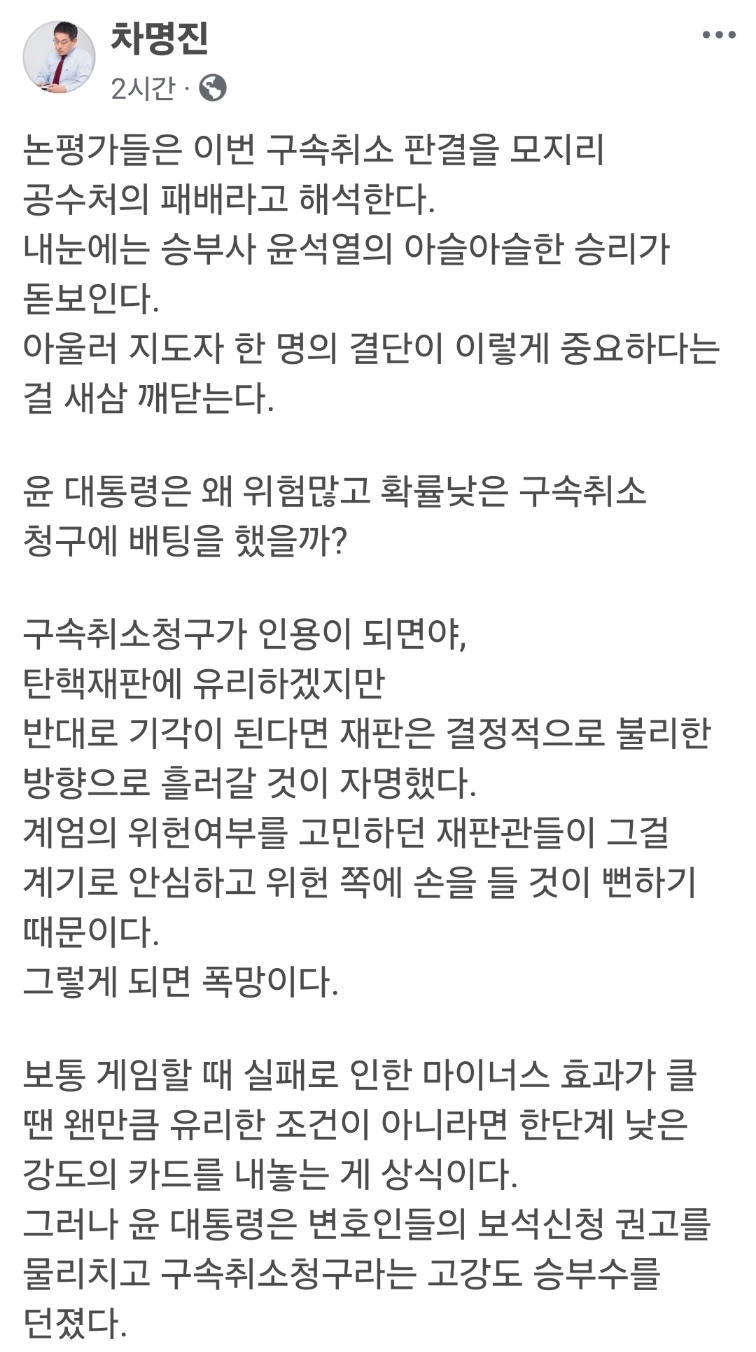 차명진
2시간 ·

논평가들은 이번 구속취소 판결을 모지리 공수처의 패배라고 해석한다.
내눈에는 승부사 윤석열의 아슬아슬한 승리가 돋보인다.
아울러 지도자 한 명의 결단이 이렇게 중요하다는 걸 새삼 깨닫는다.

윤 대통령은 왜 위험많고 확률낮은 구속취소 청구에 배팅을 했을까?

구속취소청구가 인용이 되면야,
탄핵재판에 유리하겠지만
반대로 기각이 된다면 재판은 결정적으로 불리한 방향으로 흘러갈 것이 자명했다.
계엄의 위헌여부를 고민하던 재판관들이 그걸 계기로 안심하고 위헌 쪽에 손을 들 것이 뻔하기 때문이다.
그렇게 되면 폭망이다.

보통 게임할 때 실패로 인한 마이너스 효과가 클 땐 왠만큼 유리한 조건이 아니라면 한단계 낮은 강도의 카드를 내놓는 게 상식이다.
그러나 윤 대통령은 변호인들의 보석신청 권고를 물리치고 구속취소청구라는 고강도 승부수를 던졌다.